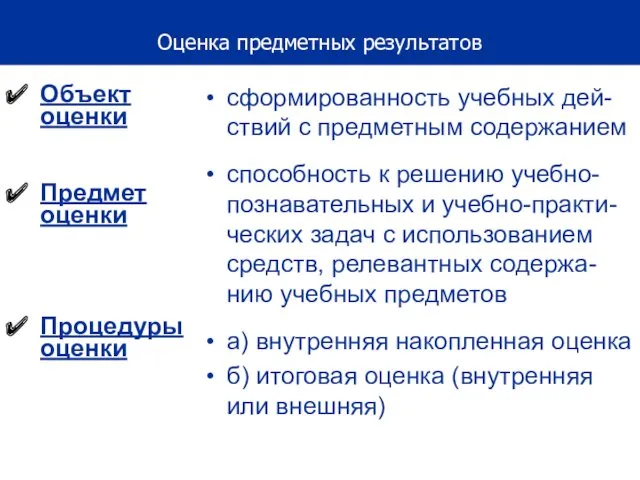 Оценка предметных результатов

Объект оценки

Предмет оценки

Процедуры оценки

• сформированность учебных действий с предметным содержанием

• способность к решению учебно-познавательных и учебно-практических задач с использованием средств, релевантных содержанию учебных предметов

• а) внутренняя накопленная оценка

• б) итоговая оценка (внутренняя или внешняя)